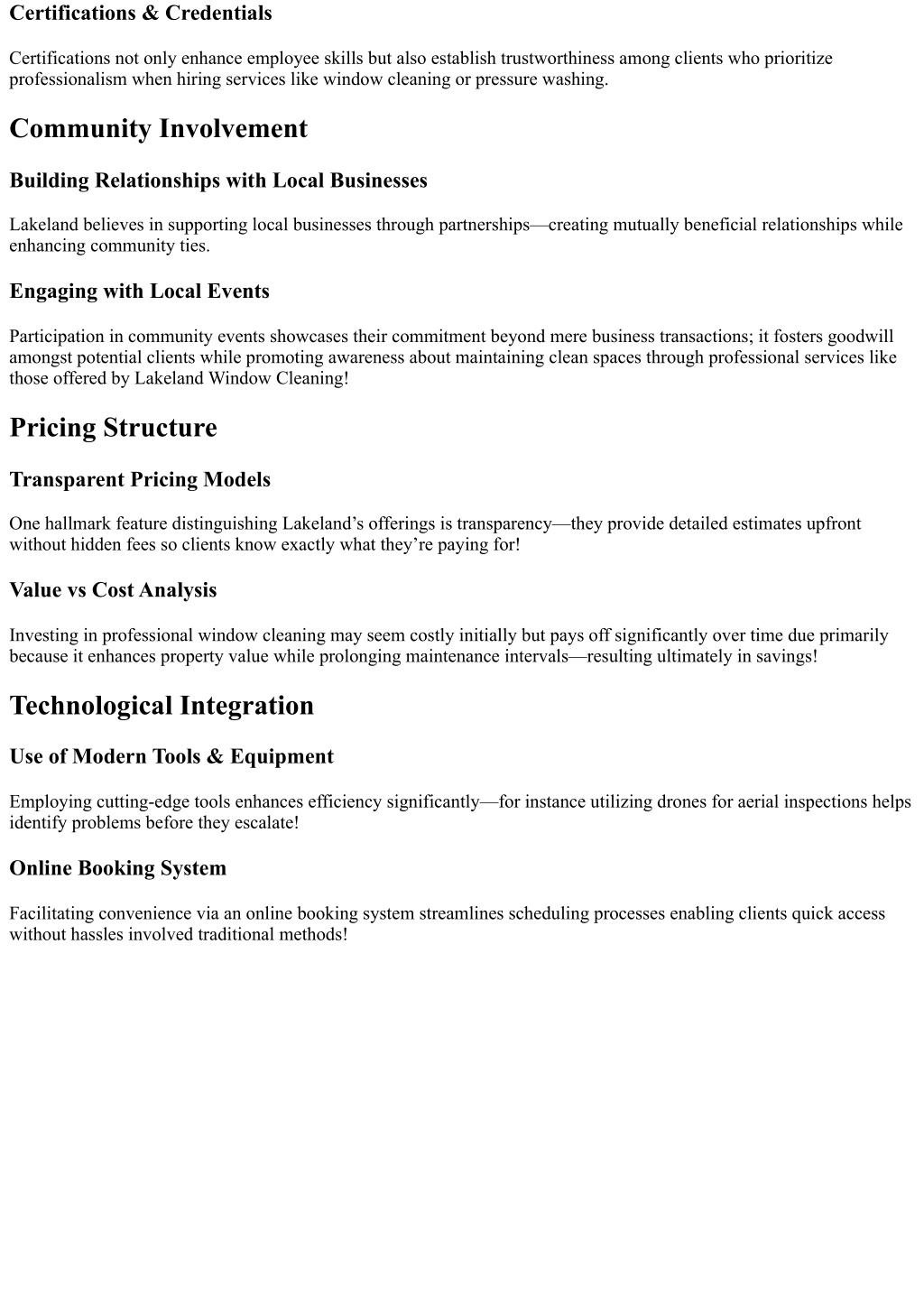 Certifications & Credentials

Certifications not only enhance employee skills but also establish trustworthiness among clients who prioritize professionalism when hiring services like window cleaning or pressure washing.

Community Involvement

Building Relationships with Local Businesses

Lakeland believes in supporting local businesses through partnerships—creating mutually beneficial relationships while enhancing community ties.

Engaging with Local Events

Participation in community events showcases their commitment beyond mere business transactions; it fosters goodwill amongst potential clients while promoting awareness about maintaining clean spaces through professional services like those offered by Lakeland Window Cleaning!

Pricing Structure

Transparent Pricing Models

One hallmark feature distinguishing Lakeland’s offerings is transparency—they provide detailed estimates upfront without hidden fees so clients know exactly what they’re paying for!

Value vs Cost Analysis

Investing in professional window cleaning may seem costly initially but pays off significantly over time due primarily because it enhances property value while prolonging maintenance intervals—resulting ultimately in savings!

Technological Integration

Use of Modern Tools & Equipment

Employing cutting-edge tools enhances efficiency significantly—for instance utilizing drones for aerial inspections helps identify problems before they escalate!

Online Booking System

Facilitating convenience via an online booking system streamlines scheduling processes enabling clients quick access without hassles involved traditional methods!